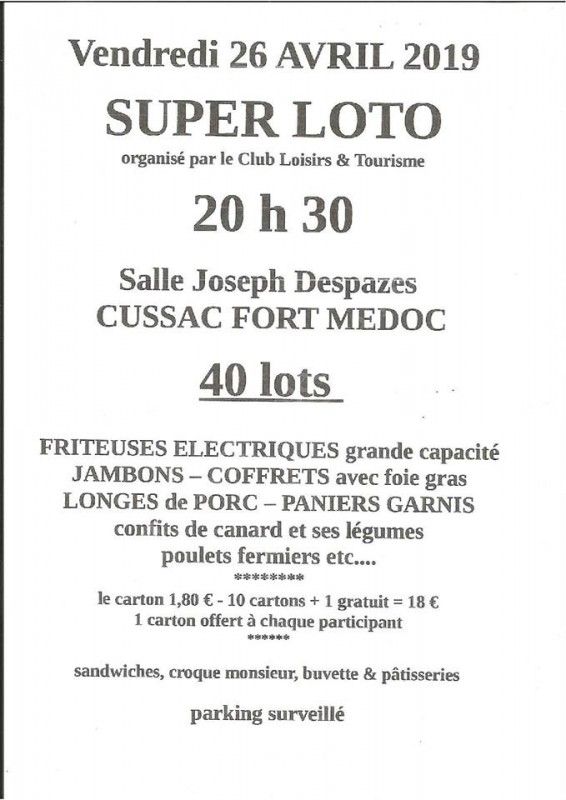 Vendredi 26 AVRIL 2019

SUPER LOTO

organisé par le Club Loisirs & Tourisme

20 h 30

Salle Joseph Despazes
CUSSAC FORT MEDOC

40 lots

FRITEUSES ELECTRIQUES grande capacité
JAMBONS – COFFRETS avec foie gras
LONGES de PORC – PANIERS GARNIS
confits de canard et ses légumes
poulets fermiers etc....
********
le carton 1,80 € - 10 cartons + 1 gratuit = 18 €
1 carton offert à chaque participant
******

sandwiches, croque monsieur, buvette & pâtisseries

parking surveillé